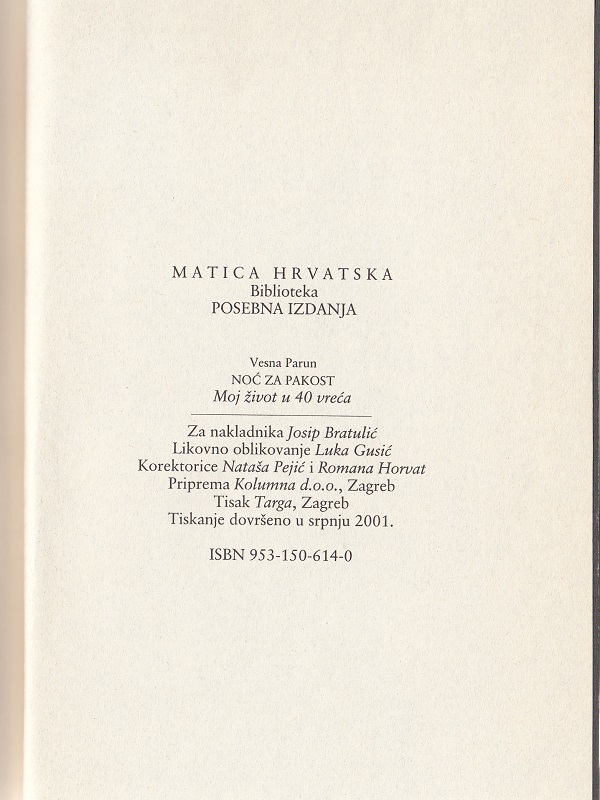 MATICA HRVATSKA
Biblioteka
POSEBNA IZDANJA

Vesna Parun
NOĆ ZA PAKOST
Moj život u 40 vreća

Za nakladnika Josip Bratulić
Likovno oblikovanje Luka Gusić
Korektorice Nataša Pejić i Romana Horvat
Priprema Kolumna d.o.o., Zagreb
Tisak Targa, Zagreb
Tiskanje dovršeno u srpnju 2001.

ISBN 953-150-614-0